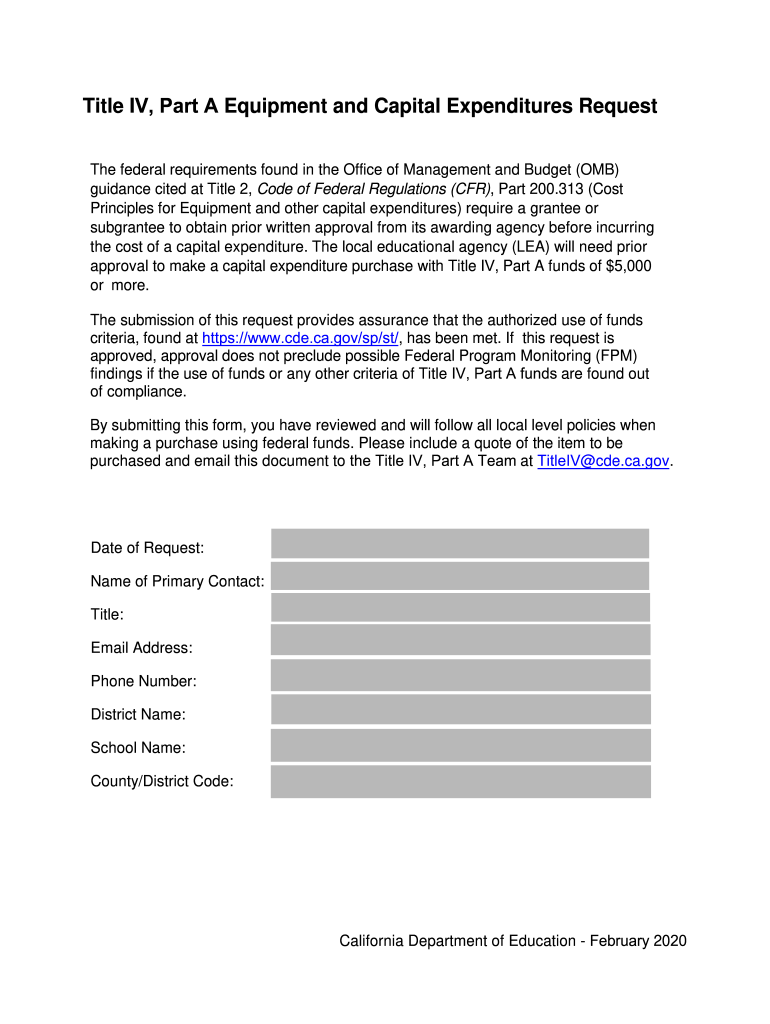 Title IV, Part A Equipment and Capital Expenditures Request

The federal requirements found in the Office of Management and Budget (OMB) guidance cited at Title 2, Code of Federal Regulations (CFR), Part 200.313 (Cost Principles for Equipment and other capital expenditures) require a grantee or subgrantee to obtain prior written approval from its awarding agency before incurring the cost of a capital expenditure. The local educational agency (LEA) will need prior approval to make a capital expenditure purchase with Title IV, Part A funds of $5,000 or more.

The submission of this request provides assurance that the authorized use of funds criteria, found at https://www.cde.ca.gov/sp/st/, has been met. If this request is approved, approval does not preclude possible Federal Program Monitoring (FPM) findings if the use of funds or any other criteria of Title IV, Part A funds are found out of compliance.

By submitting this form, you have reviewed and will follow all local level policies when making a purchase using federal funds. Please include a quote of the item to be purchased and email this document to the Title IV, Part A Team at TitleIV@cde.ca.gov.

Date of Request:

Name of Primary Contact:

Title:

Email Address:

Phone Number:

District Name:

School Name:

County/District Code:

California Department of Education - February 2020